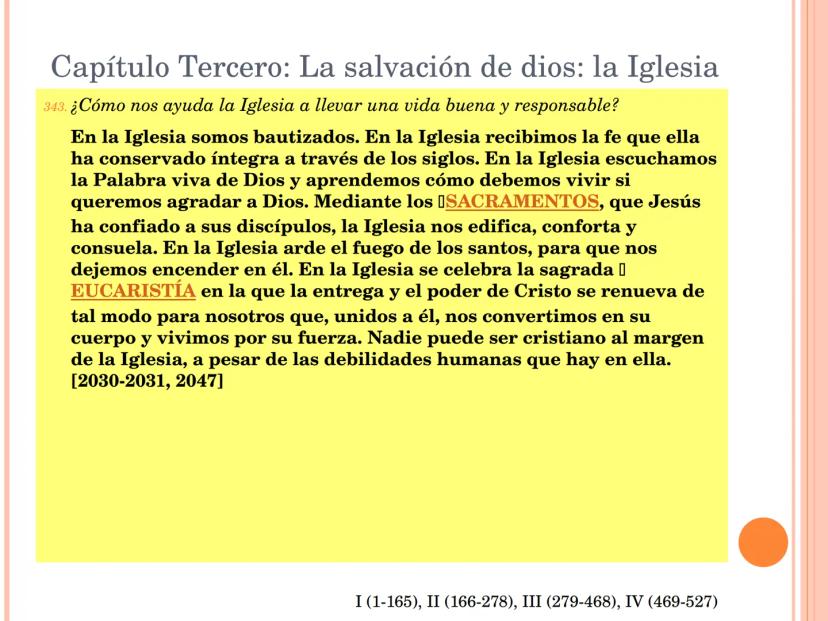 Capítulo Tercero: La salvación de dios: la Iglesia

343. ¿Cómo nos ayuda la Iglesia a llevar una vida buena y responsable?

En la Iglesia somos bautizados. En la Iglesia recibimos la fe que ella ha conservado íntegra a través de los siglos. En la Iglesia escuchamos la Palabra viva de Dios y aprendemos cómo debemos vivir si queremos agradar a Dios. Mediante los SACRAMENTOS, que Jesús ha confiado a sus discípulos, la Iglesia nos edifica, conforta y consuela. En la Iglesia arde el fuego de los santos, para que nos dejemos encender en él. En la Iglesia se celebra la sagrada EUCARISTÍA en la que la entrega y el poder de Cristo se renueva de tal modo para nosotros que, unidos a él, nos convertimos en su cuerpo y vivimos por su fuerza. Nadie puede ser cristiano al margen de la Iglesia, a pesar de las debilidades humanas que hay en ella. [2030-2031, 2047]

I (1-165), II (166-278), III (279-468), IV (469-527)